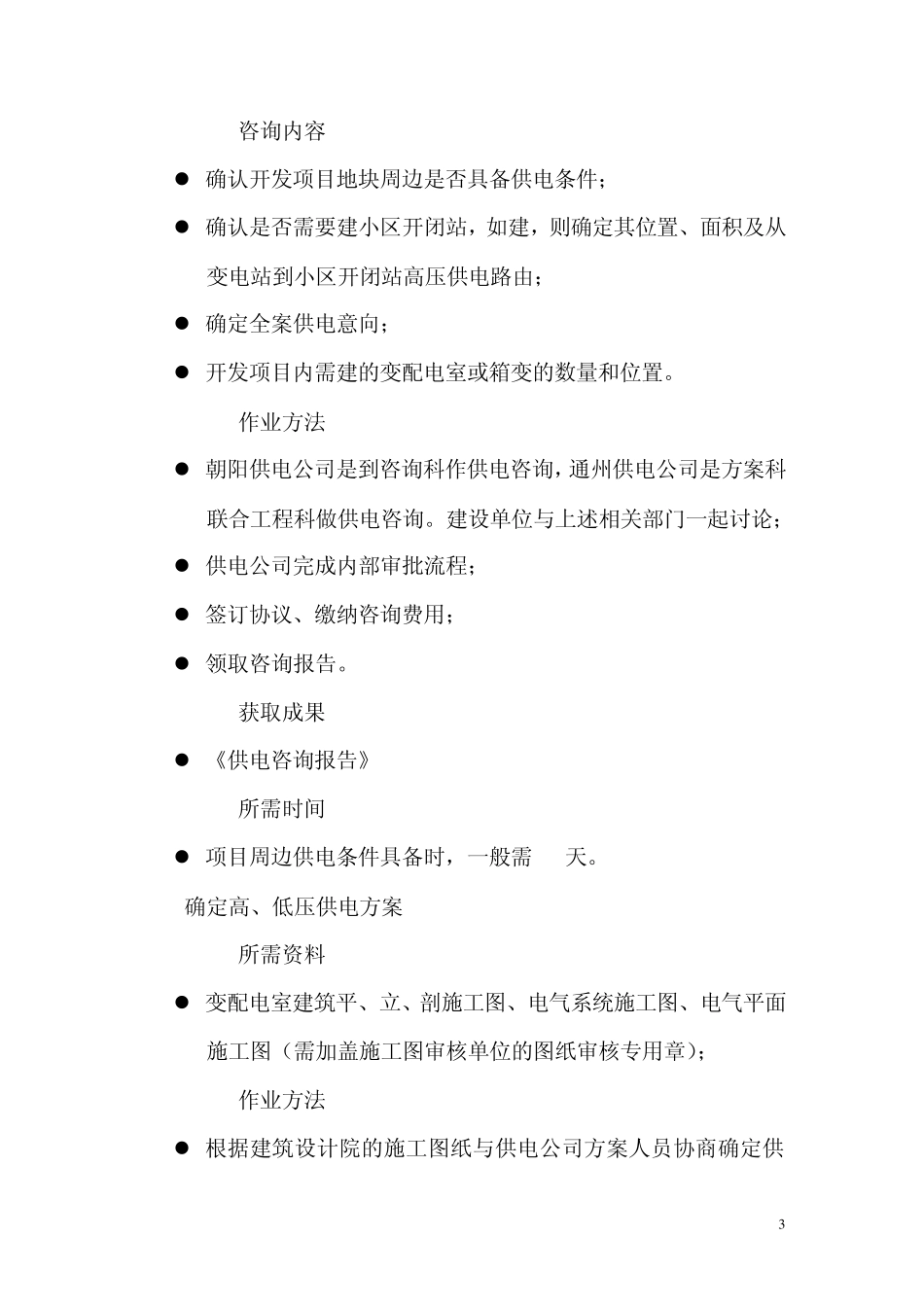 咨询内容

● 确认开发项目地块周边是否具备供电条件；

● 确认是否需要建小区开闭站，如建，则确定其位置、面积及从变电站到小区开闭站高压供电路由；

● 确定全案供电意向；

● 开发项目内需建的变配电室或箱变的数量和位置。

作业方法

● 朝阳供电公司是到咨询科作供电咨询，通州供电公司是方案科联合工程科做供电咨询。建设单位与上述相关部门一起讨论；

● 供电公司完成内部审批流程；

● 签订协议、缴纳咨询费用；

● 领取咨询报告。

获取成果

● 《供电咨询报告》

所需时间

● 项目周边供电条件具备时，一般需　天。

确定高、低压供电方案

所需资料

● 变配电室建筑平、立、剖施工图、电气系统施工图、电气平面施工图（需加盖施工图审核单位的图纸审核专用章）；

作业方法

● 根据建筑设计院的施工图纸与供电公司方案人员协商确定供

3